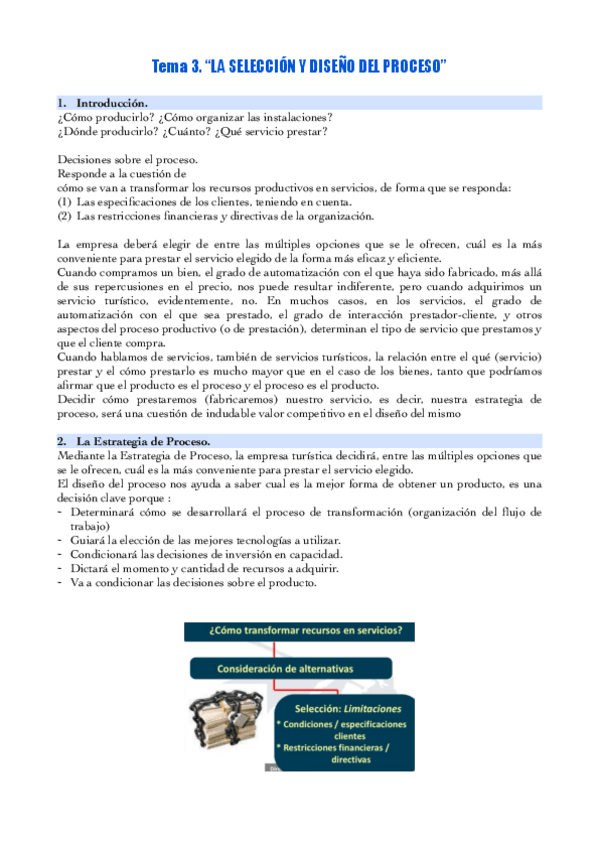 Tema 3. "LA SELECCIÓN Y DISEÑO DEL PROCESO"

1. Introducción.
¿Cómo producirlo? ¿Cómo organizar las instalaciones?
¿Dónde producirlo? ¿Cuánto? ¿Qué servicio prestar?

Decisiones sobre el proceso.
Responde a la cuestión de
cómo se van a transformar los recursos productivos en servicios, de forma que se responda:
(1) Las especificaciones de los clientes, teniendo en cuenta.
(2) Las restricciones financieras y directivas de la organización.

La empresa deberá elegir de entre las múltiples opciones que se le ofrecen, cuál es la más conveniente para prestar el servicio elegido de la forma más eficaz y eficiente.
Cuando compramos un bien, el grado de automatización con el que haya sido fabricado, más allá de sus repercusiones en el precio, nos puede resultar indiferente, pero cuando adquirimos un servicio turístico, evidentemente, no. En muchos casos, en los servicios, el grado de automatización con el que sea prestado, el grado de interacción prestador-cliente, y otros aspectos del proceso productivo (o de prestación), determinan el tipo de servicio que prestamos y que el cliente compra.
Cuando hablamos de servicios, también de servicios turísticos, la relación entre el qué (servicio) prestar y el cómo prestarlo es mucho mayor que en el caso de los bienes, tanto que podríamos afirmar que el producto es el proceso y el proceso es el producto.
Decidir cómo prestaremos (fabricaremos) nuestro servicio, es decir, nuestra estrategia de proceso, será una cuestión de indudable valor competitivo en el diseño del mismo

2. La Estrategia de Proceso.
Mediante la Estrategia de Proceso, la empresa turística decidirá, entre las múltiples opciones que se le ofrecen, cuál es la más conveniente para prestar el servicio elegido.
El diseño del proceso nos ayuda a saber cual es la mejor forma de obtener un producto, es una decisión clave porque :
- Determinará cómo se desarrollará el proceso de transformación (organización del flujo de trabajo)
- Guiará la elección de las mejores tecnologías a utilizar.
- Condicionará las decisiones de inversión en capacidad.
- Dictará el momento y cantidad de recursos a adquirir.
- Va a condicionar las decisiones sobre el producto.

¿Cómo transformar recursos en servicios?
Consideración de alternativas
Selección: Limitaciones
* Condiciones / especificaciones clientes
* Restricciones financieras / directivas